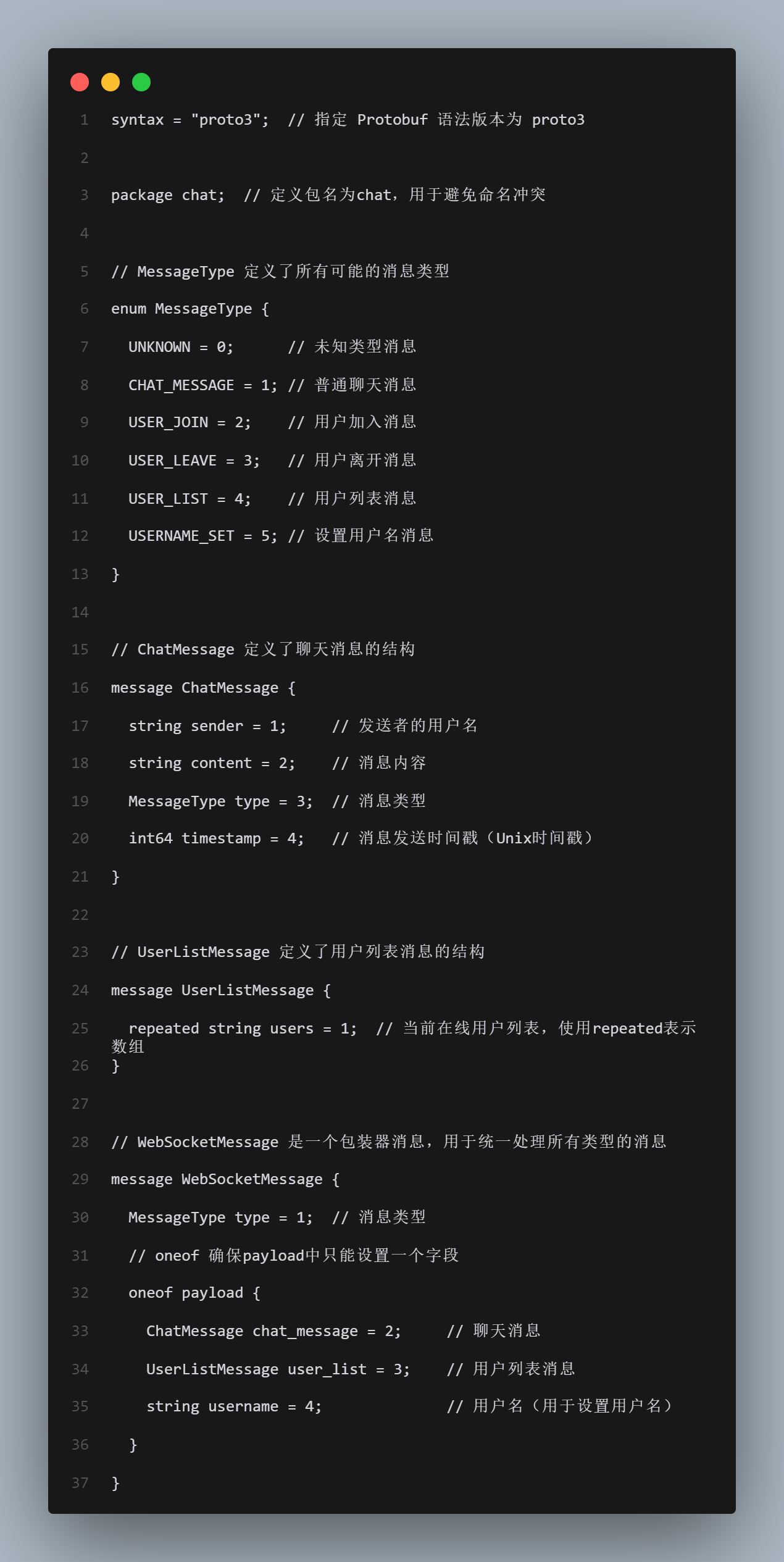 1 syntax = "proto3"; // 指定 Protobuf 语法版本为 proto3
2
3 package chat; // 定义包名为chat，用于避免命名冲突
4
5 // MessageType 定义了所有可能的消息类型
6 enum MessageType {
7 UNKNOWN = 0; // 未知类型消息
8 CHAT_MESSAGE = 1; // 普通聊天消息
9 USER_JOIN = 2; // 用户加入消息
10 USER_LEAVE = 3; // 用户离开消息
11 USER_LIST = 4; // 用户列表消息
12 USERNAME_SET = 5; // 设置用户名消息
13 }
14
15 // ChatMessage 定义了聊天消息的结构
16 message ChatMessage {
17 string sender = 1; // 发送者的用户名
18 string content = 2; // 消息内容
19 MessageType type = 3; // 消息类型
20 int64 timestamp = 4; // 消息发送时间戳（Unix时间戳）
21 }
22
23 // UserListMessage 定义了用户列表消息的结构
24 message UserListMessage {
25 repeated string users = 1; // 当前在线用户列表，使用repeated表示数组
26 }
27
28 // WebSocketMessage 是一个包装器消息，用于统一处理所有类型的消息
29 message WebSocketMessage {
30 MessageType type = 1; // 消息类型
31 // oneof 确保payload中只能设置一个字段
32 oneof payload {
33 ChatMessage chat_message = 2; // 聊天消息
34 UserListMessage user_list = 3; // 用户列表消息
35 string username = 4; // 用户名（用于设置用户名）
36 }
37 }